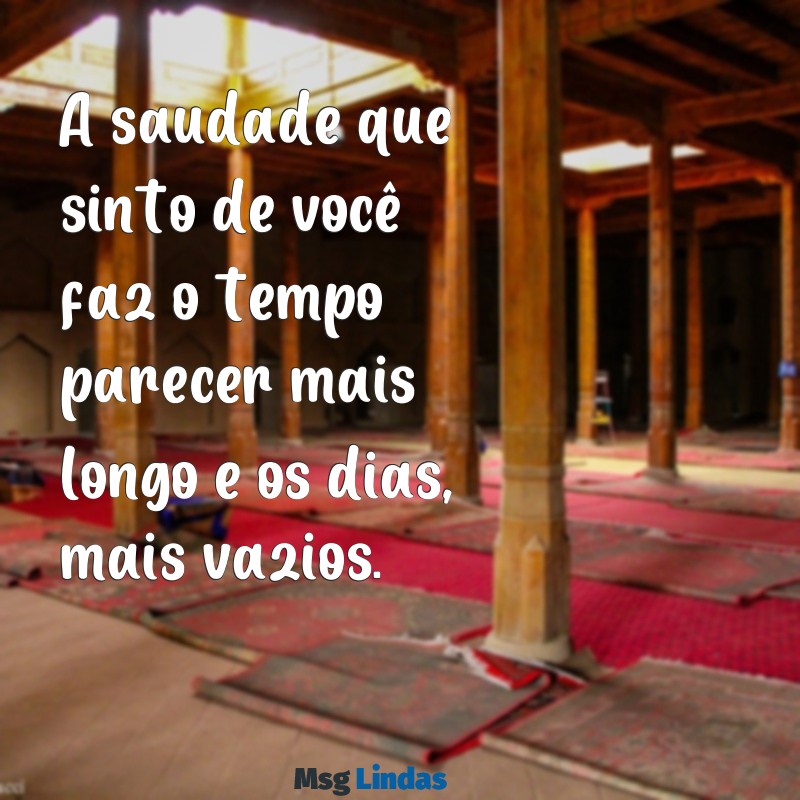 A saudade que sinto de você faz o tempo parecer mais longo e os dias, mais vazios.

Msg Lindas